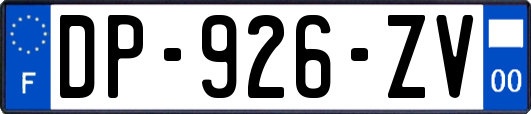 F
DP-926-ZV
00